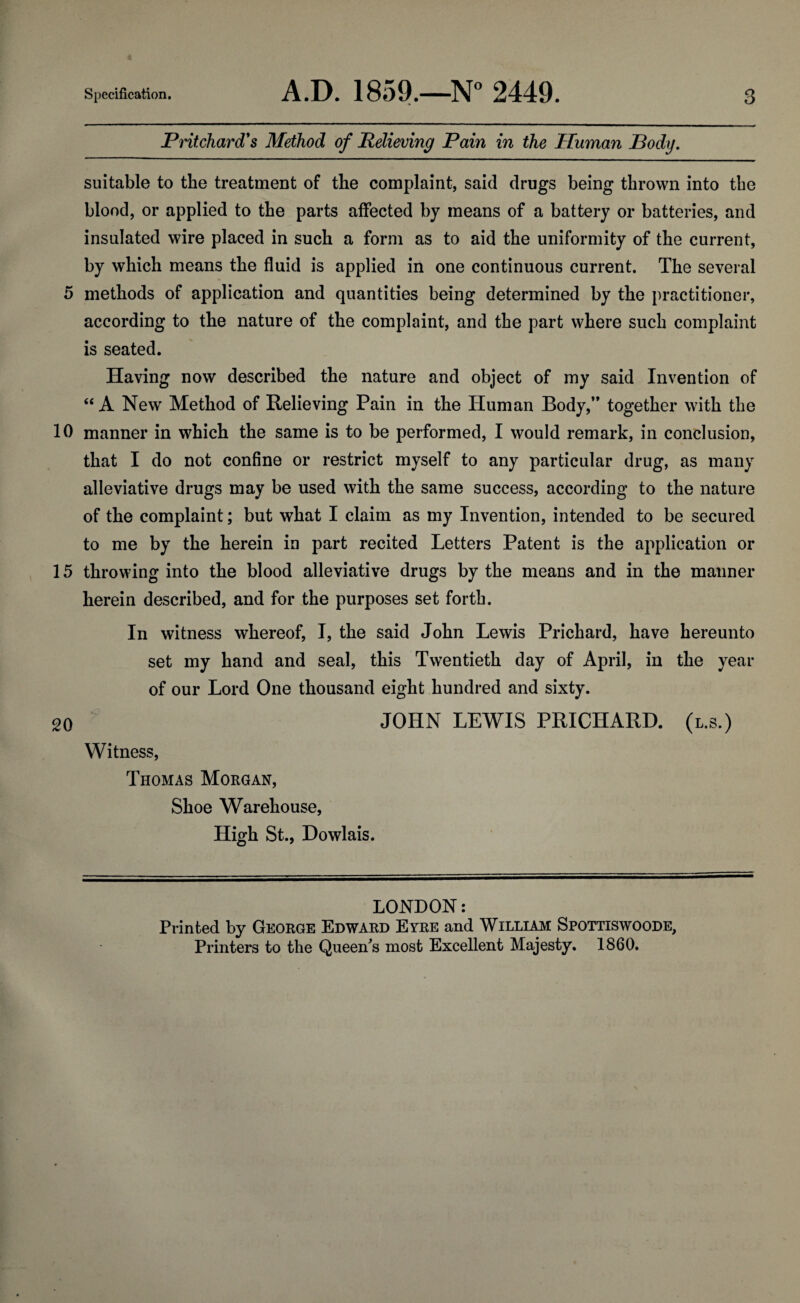 Specification. A.D. 1859.—N° 2449. 3

Pritchard's Method of Relieving Pain in the Human Body.

suitable to the treatment of the complaint, said drugs being thrown into the blood, or applied to the parts affected by means of a battery or batteries, and insulated wire placed in such a form as to aid the uniformity of the current, by which means the fluid is applied in one continuous current. The several 5 methods of application and quantities being determined by the practitioner, according to the nature of the complaint, and the part where such complaint is seated.

Having now described the nature and object of my said Invention of "A New Method of Relieving Pain in the Human Body," together with the 10 manner in which the same is to be performed, I would remark, in conclusion, that I do not confine or restrict myself to any particular drug, as many alleviative drugs may be used with the same success, according to the nature of the complaint; but what I claim as my Invention, intended to be secured to me by the herein in part recited Letters Patent is the application or 15 throwing into the blood alleviative drugs by the means and in the manner herein described, and for the purposes set forth.

In witness whereof, I, the said John Lewis Prichard, have hereunto set my hand and seal, this Twentieth day of April, in the year of our Lord One thousand eight hundred and sixty.

20 JOHN LEWIS PRICHARD. (L.S.)

Witness,
Thomas Morgan,
Shoe Warehouse,
High St., Dowlais.

LONDON:
Printed by George Edward Eyre and William Spottiswoode, Printers to the Queen's most Excellent Majesty. 1860.